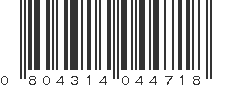 0 804314 044718